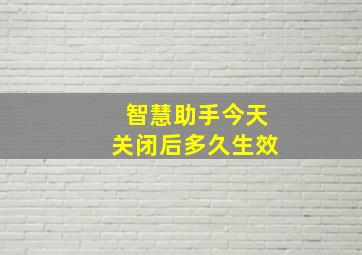 智慧助手今天
关闭后多久生效